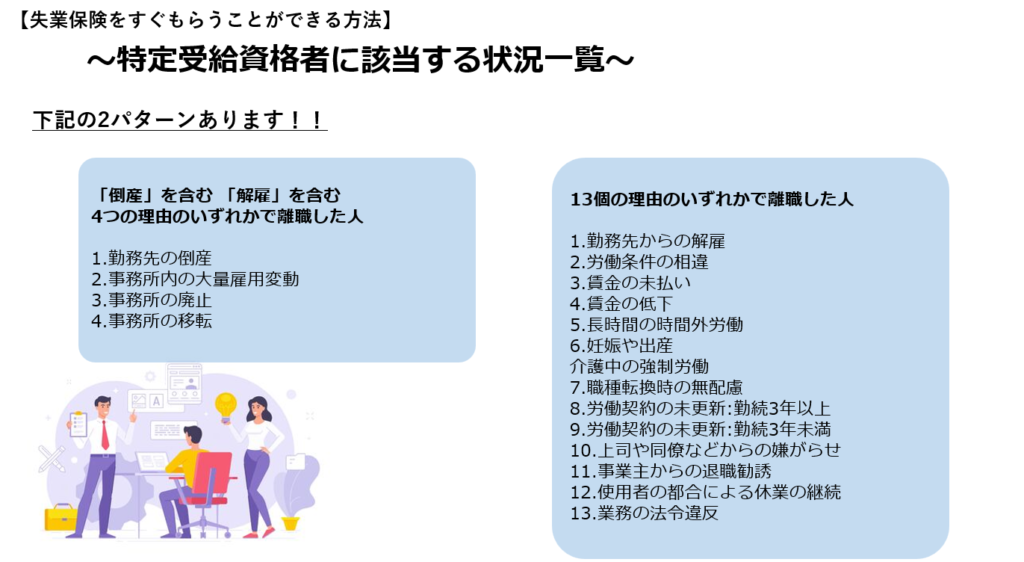 【失業保険をすぐもらうことができる方法】

～特定受給資格者に該当する状況一覧～

下記の2パターンあります！！

「倒産」を含む 「解雇」を含む
4つの理由のいずれかで離職した人

1.勤務先の倒産
2.事務所内の大量雇用変動
3.事務所の廃止
4.事務所の移転

13個の理由のいずれかで離職した人

1.勤務先からの解雇
2.労働条件の相違
3.賃金の未払い
4.賃金の低下
5.長時間の時間外労働
6.妊娠や出産
介護中の強制労働
7.職種転換時の無配慮
8.労働契約の未更新:勤続3年以上
9.労働契約の未更新:勤続3年未満
10.上司や同僚などからの嫌がらせ
11.事業主からの退職勧誘
12.使用者の都合による休業の継続
13.業務の法令違反